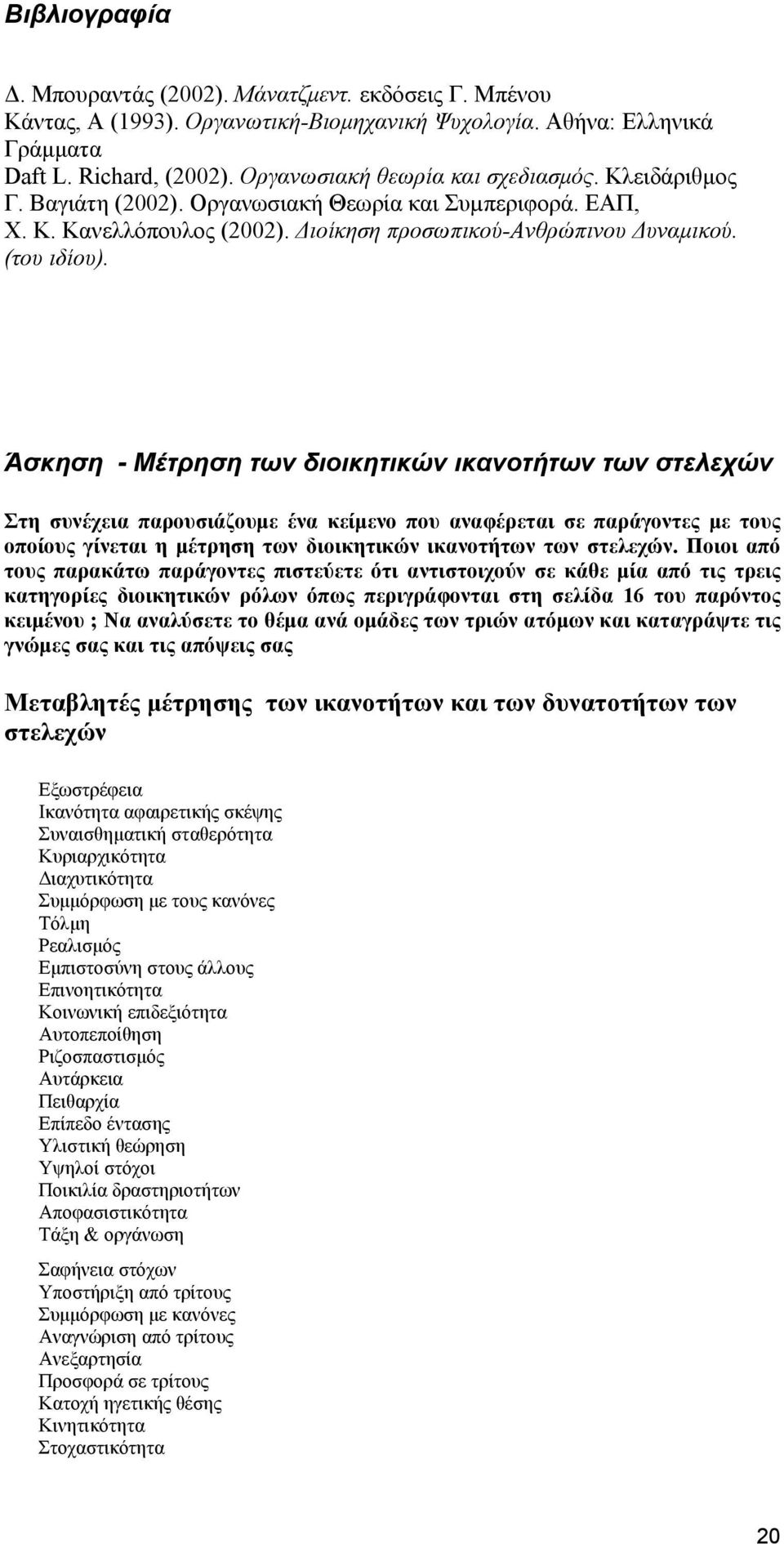 Βιβλιογραφία

Δ. Μπουραντάς (2002). Μάνατζμεντ. εκδόσεις Γ. Μπένου
Κάντας, Α (1993). Οργανωτική-Βιομηχανική Ψυχολογία. Αθήνα: Ελληνικά Γράμματα
Daft L. Richard, (2002). Οργανωσιακή θεωρία και σχεδιασμός. Κλειδάριθμος
Γ. Βαγιάτη (2002). Οργανωσιακή Θεωρία και Συμπεριφορά. ΕΑΠ,
Χ. Κ. Κανελλόπουλος (2002). Διοίκηση προσωπικού-Ανθρώπινου Δυναμικού. (του ιδίου).

Άσκηση - Μέτρηση των διοικητικών ικανοτήτων των στελεχών

Στη συνέχεια παρουσιάζουμε ένα κείμενο που αναφέρεται σε παράγοντες με τους οποίους γίνεται η μέτρηση των διοικητικών ικανοτήτων των στελεχών. Ποιοι από τους παρακάτω παράγοντες πιστεύετε ότι αντιστοιχούν σε κάθε μία από τις τρεις κατηγορίες διοικητικών ρόλων όπως περιγράφονται στη σελίδα 16 του παρόντος κειμένου ; Να αναλύσετε το θέμα ανά ομάδες των τριών ατόμων και καταγράψτε τις γνώμες σας και τις απόψεις σας

Μεταβλητές μέτρησης των ικανοτήτων και των δυνατοτήτων των στελεχών

Εξωστρέφεια
Ικανότητα αφαιρετικής σκέψης
Συναισθηματική σταθερότητα
Κυριαρχικότητα
Διαχυτικότητα
Συμμόρφωση με τους κανόνες
Τόλμη
Ρεαλισμός
Εμπιστοσύνη στους άλλους
Επινοητικότητα
Κοινωνική επιδεξιότητα
Αυτοπεποίθηση
Ριζοσπαστισμός
Αυτάρκεια
Πειθαρχία
Επίπεδο έντασης
Υλιστική θεώρηση
Υψηλοί στόχοι
Ποικιλία δραστηριοτήτων
Αποφασιστικότητα
Τάξη & οργάνωση

Σαφήνεια στόχων
Υποστήριξη από τρίτους
Συμμόρφωση με κανόνες
Αναγνώριση από τρίτους
Ανεξαρτησία
Προσφορά σε τρίτους
Κατοχή ηγετικής θέσης
Κινητικότητα
Στοχαστικότητα

20